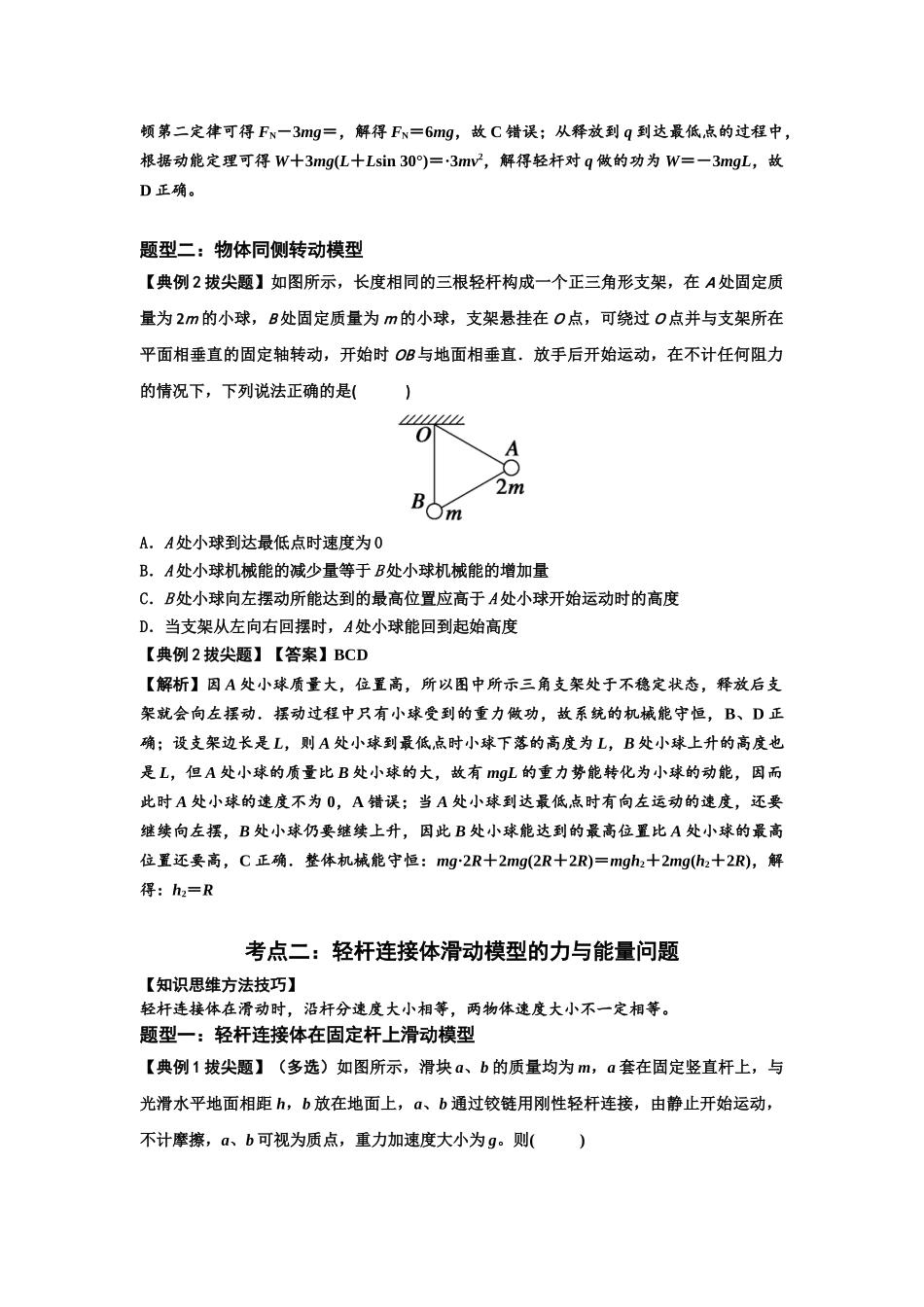 顿第二定律可得$F_N-3mg=$，解得$F_N=6mg$，故C错误；从释放到q到达最低点的过程中，根据动能定理可得$W+3mg(L+L\sin 30°)=\cdot 3mv^2$，解得轻杆对q做的功为$W=-3mgL$，故D正确。

题型二：物体同侧转动模型

【典例2拔尖题】如图所示，长度相同的三根轻杆构成一个正三角形支架，在A处固定质量为2m的小球，B处固定质量为m的小球，支架悬挂在O点，可绕过O点并与支架所在平面相垂直的固定轴转动，开始时OB与地面相垂直．放手后开始运动，在不计任何阻力的情况下，下列说法正确的是(　　)

O
A
2m
B
m

A．A处小球到达最低点时速度为0
B．A处小球机械能的减少量等于B处小球机械能的增加量
C．B处小球向左摆动所能达到的最高位置应高于A处小球开始运动时的高度
D．当支架从左向右回摆时，A处小球能回到起始高度

【典例2拔尖题】【答案】BCD

【解析】因A处小球质量大，位置高，所以图中所示三角支架处于不稳定状态，释放后支架就会向左摆动．摆动过程中只有小球受到的重力做功，故系统的机械能守恒，B、D正确；设支架边长是L，则A处小球到最低点时小球下落的高度为L，B处小球上升的高度也是L，但A处小球的质量比B处小球的大，故有mgL的重力势能转化为小球的动能，因而此时A处小球的速度不为0，A错误；当A处小球到达最低点时有向左运动的速度，还要继续向左摆，B处小球仍要继续上升，因此B处小球能达到的最高位置比A处小球的最高位置还要高，C正确．整体机械能守恒：$mg\cdot 2R+2mg(2R+2R)=mgh_2+2mg(h_2+2R)$，解得：$h_2=R$

考点二：轻杆连接体滑动模型的力与能量问题

【知识思维方法技巧】
轻杆连接体在滑动时，沿杆分速度大小相等，两物体速度大小不一定相等。

题型一：轻杆连接体在固定杆上滑动模型

【典例1拔尖题】（多选）如图所示，滑块a、b的质量均为m，a套在固定竖直杆上，与光滑水平地面相距h，b放在地面上，a、b通过铰链用刚性轻杆连接，由静止开始运动，不计摩擦，a、b可视为质点，重力加速度大小为g。则(　　)